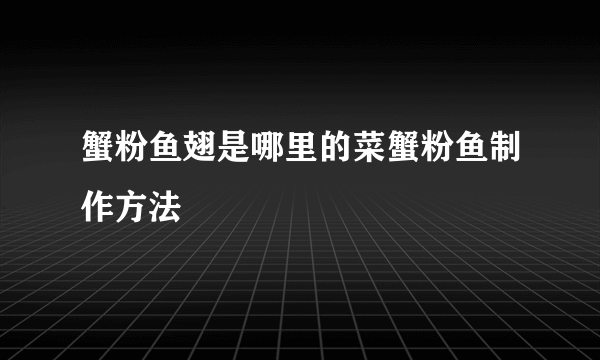 蟹粉鱼翅是哪里的菜蟹粉鱼制作方法